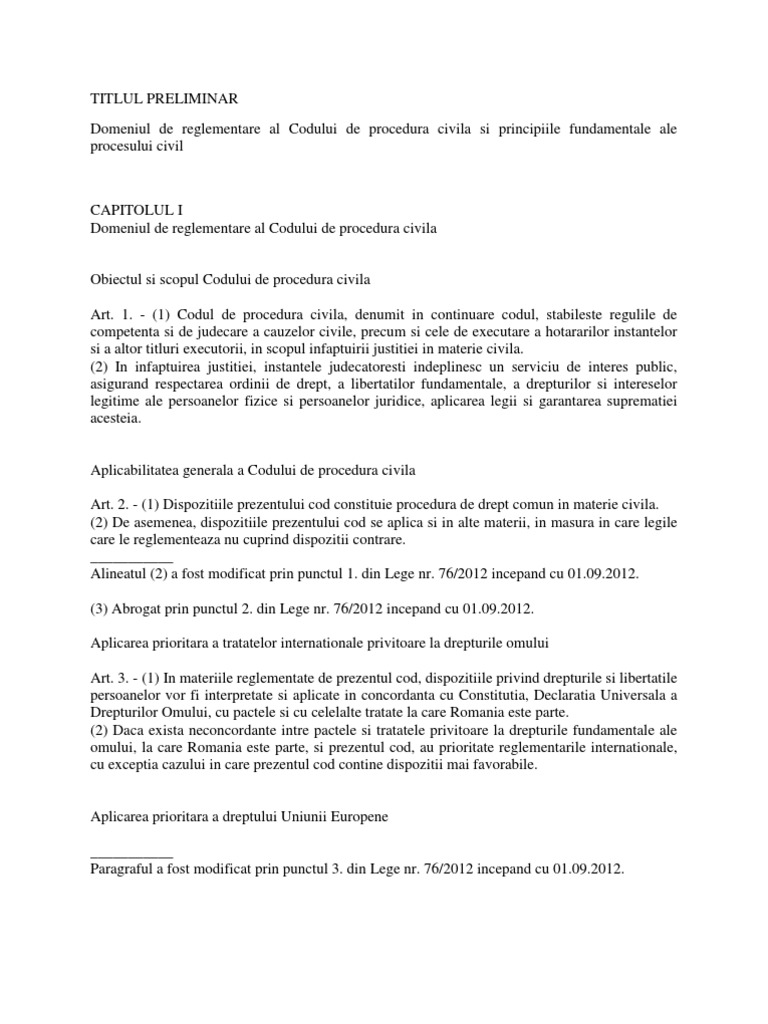 TITLUL PRELIMINAR

Domeniul de reglementare al Codului de procedura civila si principiile fundamentale ale procesului civil

CAPITOLUL I
Domeniul de reglementare al Codului de procedura civila

Obiectul si scopul Codului de procedura civila

Art. 1. - (1) Codul de procedura civila, denumit in continuare codul, stabileste regulile de competenta si de judecare a cauzelor civile, precum si cele de executare a hotararilor instantelor si a altor titluri executorii, in scopul infaptuirii justitiei in materie civila.
(2) In infaptuirea justitiei, instantele judecatoresti indeplinesc un serviciu de interes public, asigurand respectarea ordinii de drept, a libertatilor fundamentale, a drepturilor si intereselor legitime ale persoanelor fizice si persoanelor juridice, aplicarea legii si garantarea suprematiei acesteia.

Aplicabilitatea generala a Codului de procedura civila

Art. 2. - (1) Dispozitiile prezentului cod constituie procedura de drept comun in materie civila.
(2) De asemenea, dispozitiile prezentului cod se aplica si in alte materii, in masura in care legile care le reglementeaza nu cuprind dispozitii contrare.
___________
Alineatul (2) a fost modificat prin punctul 1. din Lege nr. 76/2012 incepand cu 01.09.2012.

(3) Abrogat prin punctul 2. din Lege nr. 76/2012 incepand cu 01.09.2012.

Aplicarea prioritara a tratatelor internationale privitoare la drepturile omului

Art. 3. - (1) In materiile reglementate de prezentul cod, dispozitiile privind drepturile si libertatile persoanelor vor fi interpretate si aplicate in concordanta cu Constitutia, Declaratia Universala a Drepturilor Omului, cu pactele si cu celelalte tratate la care Romania este parte.
(2) Daca exista neconcordante intre pactele si tratatele privitoare la drepturile fundamentale ale omului, la care Romania este parte, si prezentul cod, au prioritate reglementarile internationale, cu exceptia cazului in care prezentul cod contine dispozitii mai favorabile.

Aplicarea prioritara a dreptului Uniunii Europene

___________
Paragraful a fost modificat prin punctul 3. din Lege nr. 76/2012 incepand cu 01.09.2012.